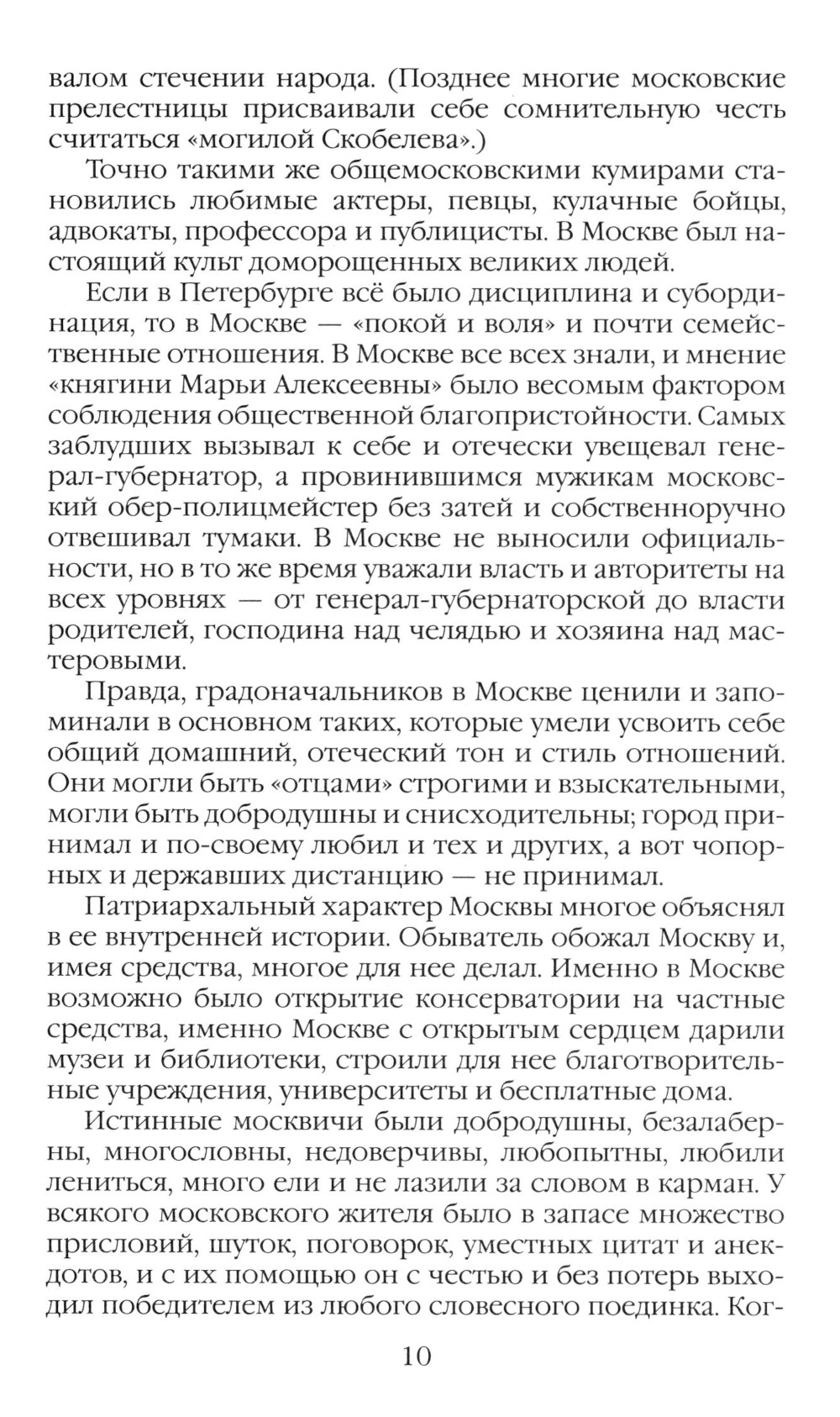 валом стечении народа. (Позднее многие московские прелестницы присваивали себе сомнительную честь считаться «могилой Скобелева».)

Точно такими же общемосковскими кумирами становились любимые актеры, певцы, кулачные бойцы, адвокаты, профессора и публицисты. В Москве был настоящий культ доморощенных великих людей.

Если в Петербурге всё было дисциплина и субординация, то в Москве — «покой и воля» и почти семейственные отношения. В Москве все всех знали, и мнение «княгини Марьи Алексеевны» было весомым фактором соблюдения общественной благопристойности. Самых заблудших вызывал к себе и отечески увещевал генерал-губернатор, а провинившимся мужикам московский обер-полицмейстер без затей и собственноручно отвешивал тумаки. В Москве не выносили официальности, но в то же время уважали власть и авторитеты на всех уровнях — от генерал-губернаторской до власти родителей, господина над челядью и хозяина над мастеровыми.

Правда, градоначальников в Москве ценили и запоминали в основном таких, которые умели усвоить себе общий домашний, отеческий тон и стиль отношений. Они могли быть «отцами» строгими и взыскательными, могли быть добродушны и снисходительны; город принимал и по-своему любил и тех и других, а вот чопорных и державших дистанцию — не принимал.

Патриархальный характер Москвы многое объяснял в ее внутренней истории. Обыватель обожал Москву и, имея средства, многое для нее делал. Именно в Москве возможно было открытие консерватории на частные средства, именно Москве с открытым сердцем дарили музеи и библиотеки, строили для нее благотворительные учреждения, университеты и бесплатные дома.

Истинные москвичи были добродушны, безалаберны, многословны, недоверчивы, любопытны, любили лениться, много ели и не лазили за словом в карман. У всякого московского жителя было в запасе множество присловий, шуток, поговорок, уместных цитат и анекдотов, и с их помощью он с честью и без потерь выходил победителем из любого словесного поединка. Ког-

10